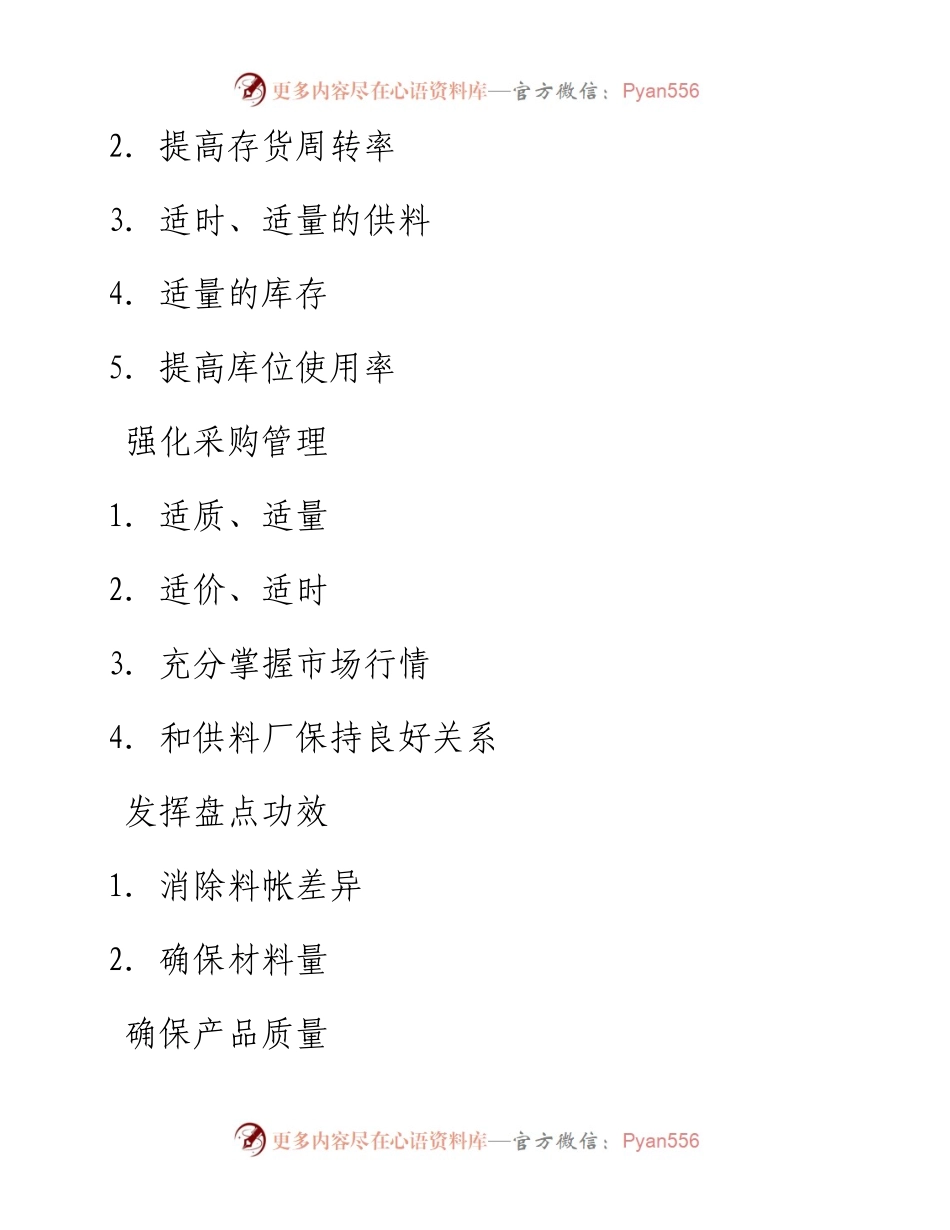 更多内容尽在心语资料库—官方微信：Pyan556

2. 提高存货周转率

3. 适时、适量的供料

4. 适量的库存

5. 提高库位使用率

强化采购管理

1. 适质、适量

2. 适价、适时

3. 充分掌握市场行情

4. 和供料厂保持良好关系

发挥盘点功效

1. 消除料帐差异

2. 确保材料量

确保产品质量

更多内容尽在心语资料库—官方微信：Pyan556